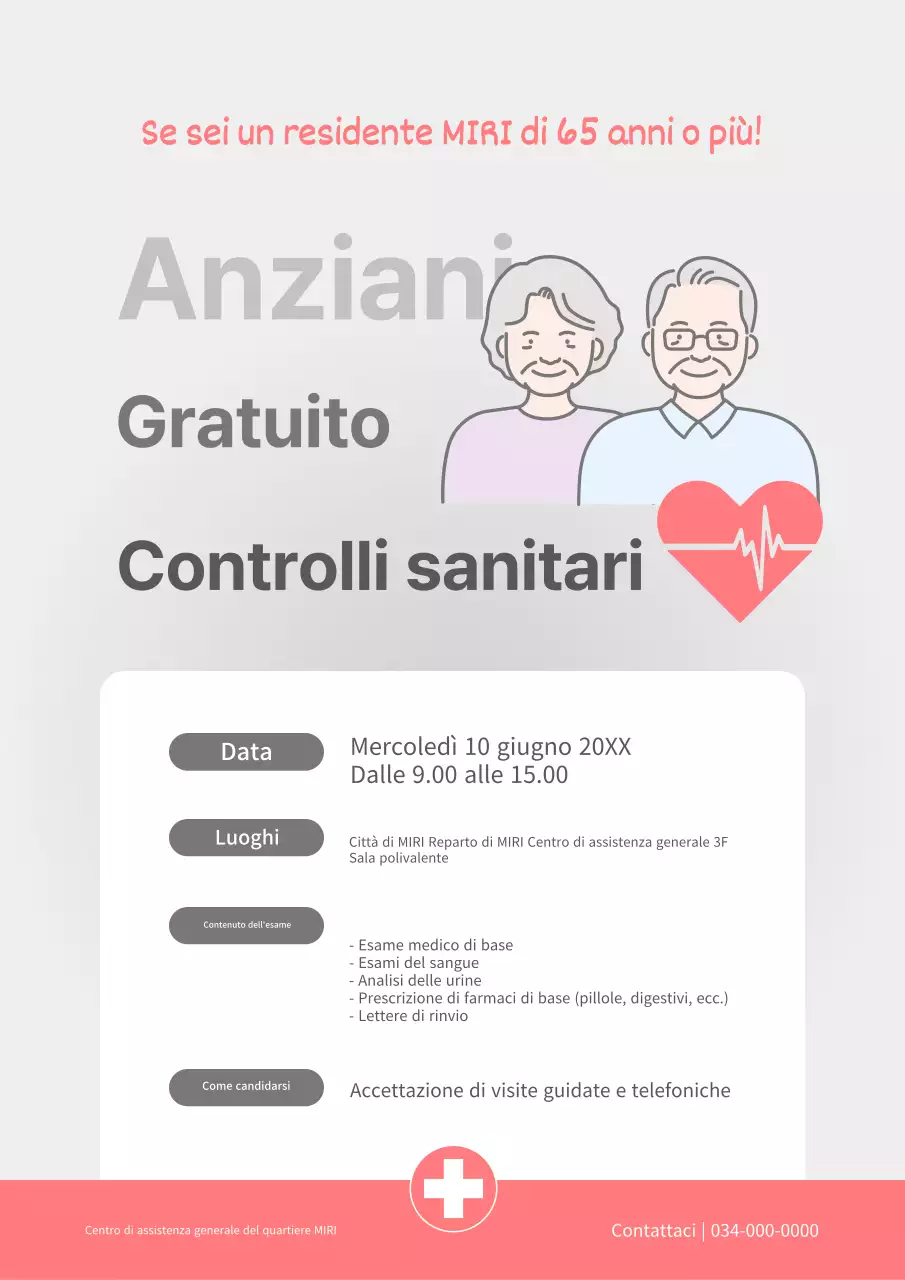 Se sei un residente MIRI di 65 anni o più!

Anziani

Gratuito

Controlli sanitari

Data

Mercoledì 10 giugno 20XX
Dalle 9.00 alle 15.00

Luoghi

Città di MIRI Reparto di MIRI Centro di assistenza generale 3F
Sala polivalente

Contenuto dell'esame

- Esame medico di base
- Esami del sangue
- Analisi delle urine
- Prescrizione di farmaci di base (pillole, digestivi, ecc.)
- Lettere di rinvio

Come candidarsi

Accettazione di visite guidate e telefoniche

Centro di assistenza generale del quartiere MIRI

Contattaci | 034-000-0000